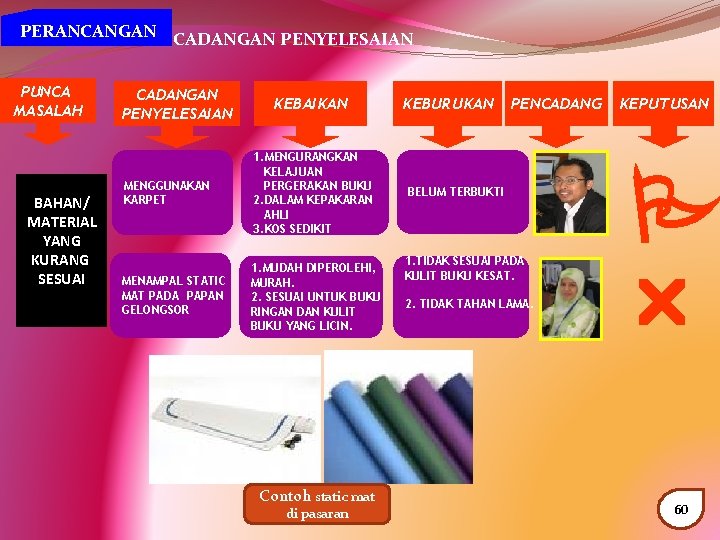 PERANCANGAN

CADANGAN PENYELESAIAN

PUNCA MASALAH

CADANGAN PENYELESAIAN

KEBAIKAN

KEBURUKAN

PENCADANG

KEPUTUSAN

BAHAN/ MATERIAL YANG KURANG SESUAI

MENGGUNAKAN KARPET

1.MENGURANGKAN KELAJUAN PERGERAKAN BUKU
2.DALAM KEPAKARAN AHLI
3.KOS SEDIKIT

BELUM TERBUKTI

MENAMPAL STATIC MAT PADA PAPAN GELONGSOR

1.MUDAH DIPEROLEHI, MURAH.
2. SESUAI UNTUK BUKU RINGAN DAN KULIT BUKU YANG LICIN.

1.TIDAK SESUAI PADA KULIT BUKU KESAT.

2. TIDAK TAHAN LAMA.

Contoh static mat di pasaran

60